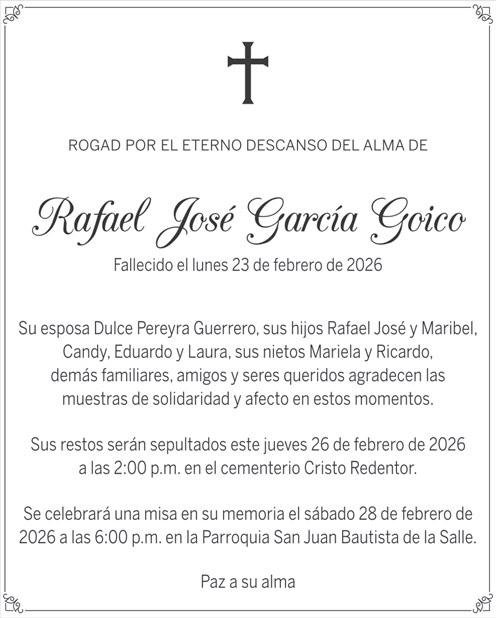 ROGAD POR EL ETERNO DESCANSO DEL ALMA DE

Rafael José García Goico

Fallecido el lunes 23 de febrero de 2026

Su esposa Dulce Pereyra Guerrero, sus hijos Rafael José y Maribel, Candy, Eduardo y Laura, sus nietos Mariela y Ricardo, demás familiares, amigos y seres queridos agradecen las muestras de solidaridad y afecto en estos momentos.

Sus restos serán sepultados este jueves 26 de febrero de 2026 a las 2:00 p.m. en el cementerio Cristo Redentor.

Se celebrará una misa en su memoria el sábado 28 de febrero de 2026 a las 6:00 p.m. en la Parroquia San Juan Bautista de la Salle.

Paz a su alma